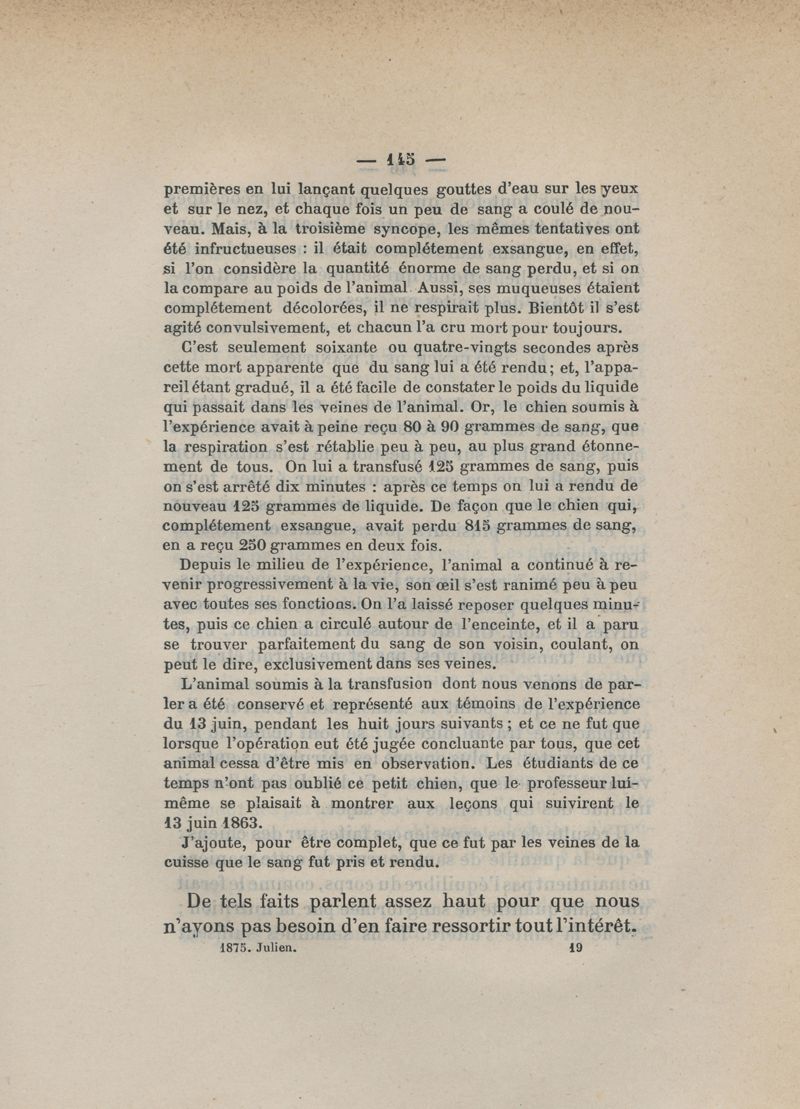 — 145 —

premières en lui lançant quelques gouttes d'eau sur les yeux et sur le nez, et chaque fois un peu de sang a coulé de nouveau. Mais, à la troisième syncope, les mêmes tentatives ont été infructueuses : il était complétement exsangue, en effet, si l'on considère la quantité énorme de sang perdu, et si on la compare au poids de l'animal. Aussi, ses muqueuses étaient complétement décolorées, il ne respirait plus. Bientôt il s'est agité convulsivement, et chacun l'a cru mort pour toujours.

C'est seulement soixante ou quatre-vingts secondes après cette mort apparente que du sang lui a été rendu; et, l'appareil étant gradué, il a été facile de constater le poids du liquide qui passait dans les veines de l'animal. Or, le chien soumis à l'expérience avait à peine reçu 80 à 90 grammes de sang, que la respiration s'est rétablie peu à peu, au plus grand étonnement de tous. On lui a transfusé 125 grammes de sang, puis on s'est arrêté dix minutes : après ce temps on lui a rendu de nouveau 125 grammes de liquide. De façon que le chien qui, complétement exsangue, avait perdu 815 grammes de sang, en a reçu 250 grammes en deux fois.

Depuis le milieu de l'expérience, l'animal a continué à revenir progressivement à la vie, son œil s'est ranimé peu à peu avec toutes ses fonctions. On l'a laissé reposer quelques minutes, puis ce chien a circulé autour de l'enceinte, et il a paru se trouver parfaitement du sang de son voisin, coulant, on peut le dire, exclusivement dans ses veines.

L'animal soumis à la transfusion dont nous venons de parler a été conservé et représenté aux témoins de l'expérience du 13 juin, pendant les huit jours suivants ; et ce ne fut que lorsque l'opération eut été jugée concluante par tous, que cet animal cessa d'être mis en observation. Les étudiants de ce temps n'ont pas oublié ce petit chien, que le professeur lui-même se plaisait à montrer aux leçons qui suivirent le 13 juin 1863.

J'ajoute, pour être complet, que ce fut par les veines de la cuisse que le sang fut pris et rendu.

De tels faits parlent assez haut pour que nous n'ayons pas besoin d'en faire ressortir tout l'intérêt.

1875. Julien. 19